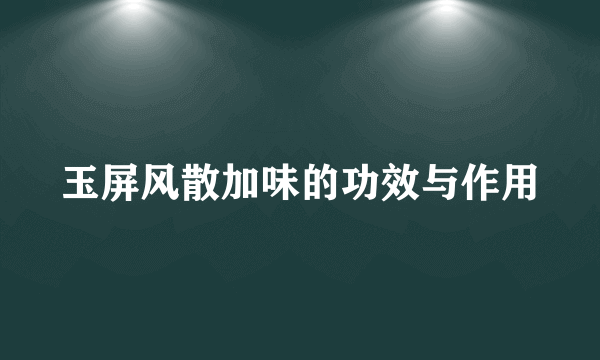 玉屏风散加味的功效与作用